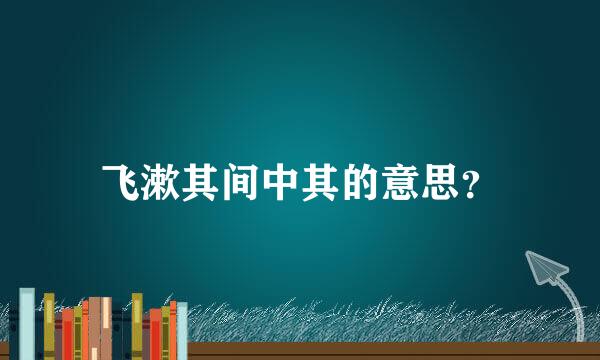 飞漱其间中其的意思?